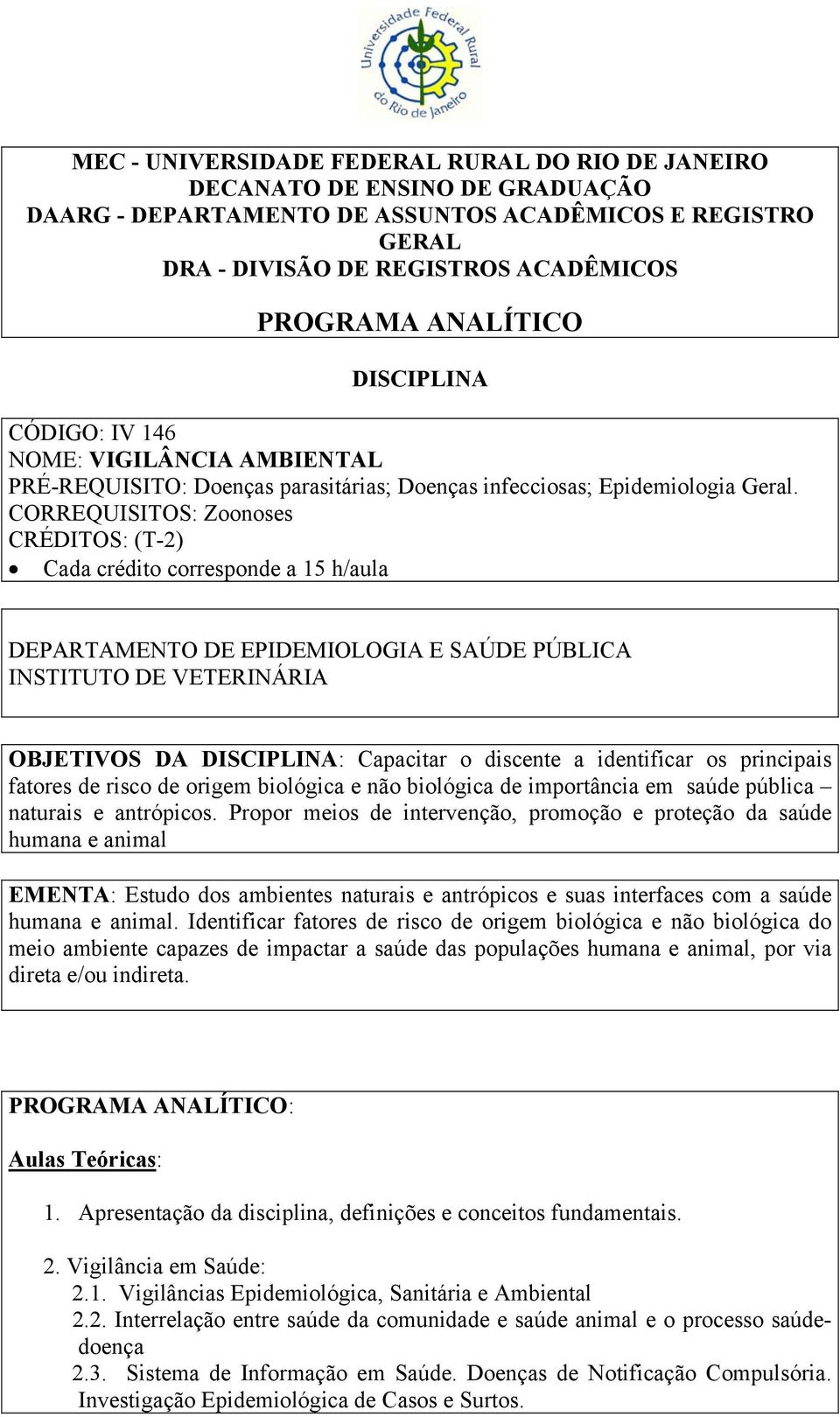 Universidade Federal Rural do Rio de Janeiro

MEC - UNIVERSIDADE FEDERAL RURAL DO RIO DE JANEIRO
DECANATO DE ENSINO DE GRADUAÇÃO
DAARG - DEPARTAMENTO DE ASSUNTOS ACADÊMICOS E REGISTRO GERAL
DRA - DIVISÃO DE REGISTROS ACADÊMICOS

PROGRAMA ANALÍTICO

DISCIPLINA

CÓDIGO: IV 146
NOME: VIGILÂNCIA AMBIENTAL
PRÉ-REQUISITO: Doenças parasitárias; Doenças infecciosas; Epidemiologia Geral.
CORREQUISITOS: Zoonoses
CRÉDITOS: (T-2)
• Cada crédito corresponde a 15 h/aula

DEPARTAMENTO DE EPIDEMIOLOGIA E SAÚDE PÚBLICA
INSTITUTO DE VETERINÁRIA

OBJETIVOS DA DISCIPLINA: Capacitar o discente a identificar os principais fatores de risco de origem biológica e não biológica de importância em saúde pública – naturais e antrópicos. Propor meios de intervenção, promoção e proteção da saúde humana e animal

EMENTA: Estudo dos ambientes naturais e antrópicos e suas interfaces com a saúde humana e animal. Identificar fatores de risco de origem biológica e não biológica do meio ambiente capazes de impactar a saúde das populações humana e animal, por via direta e/ou indireta.

PROGRAMA ANALÍTICO:

Aulas Teóricas:

1. Apresentação da disciplina, definições e conceitos fundamentais.

2. Vigilância em Saúde:
2.1. Vigilâncias Epidemiológica, Sanitária e Ambiental
2.2. Interrelação entre saúde da comunidade e saúde animal e o processo saúde-doença
2.3. Sistema de Informação em Saúde. Doenças de Notificação Compulsória. Investigação Epidemiológica de Casos e Surtos.